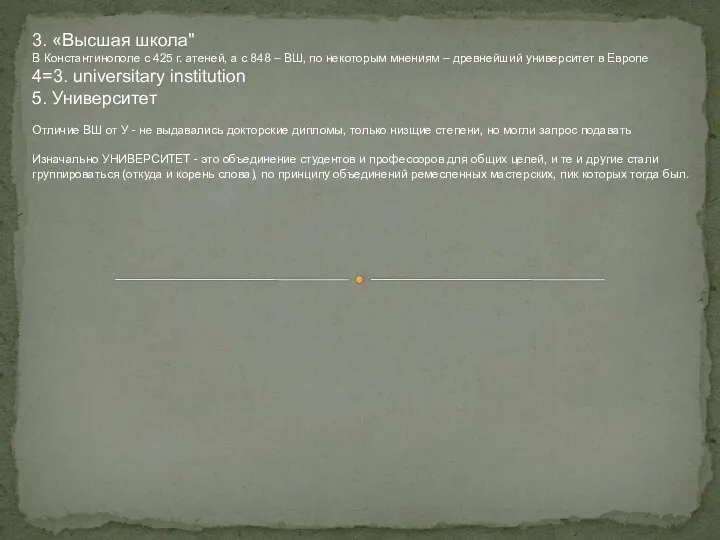 3. «Высшая школа"
В Константинополе с 425 г. атеней, а с 848 – ВШ, по некоторым мнениям – древнейший университет в Европе
4=3. universitary institution
5. Университет

Отличие ВШ от У - не выдавались докторские дипломы, только низщие степени, но могли запрос подавать

Изначально УНИВЕРСИТЕТ - это объединение студентов и профессоров для общих целей, и те и другие стали группироваться (откуда и корень слова), по принципу объединений ремесленных мастерских, пик которых тогда был.